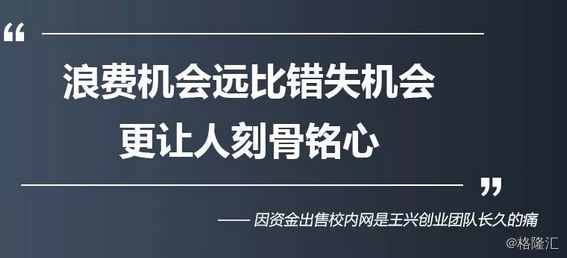 “

浪费机会远比错失机会
更让人刻骨铭心

”

—— 因资金出售校内网是王兴创业团队长久的痛

@格隆汇